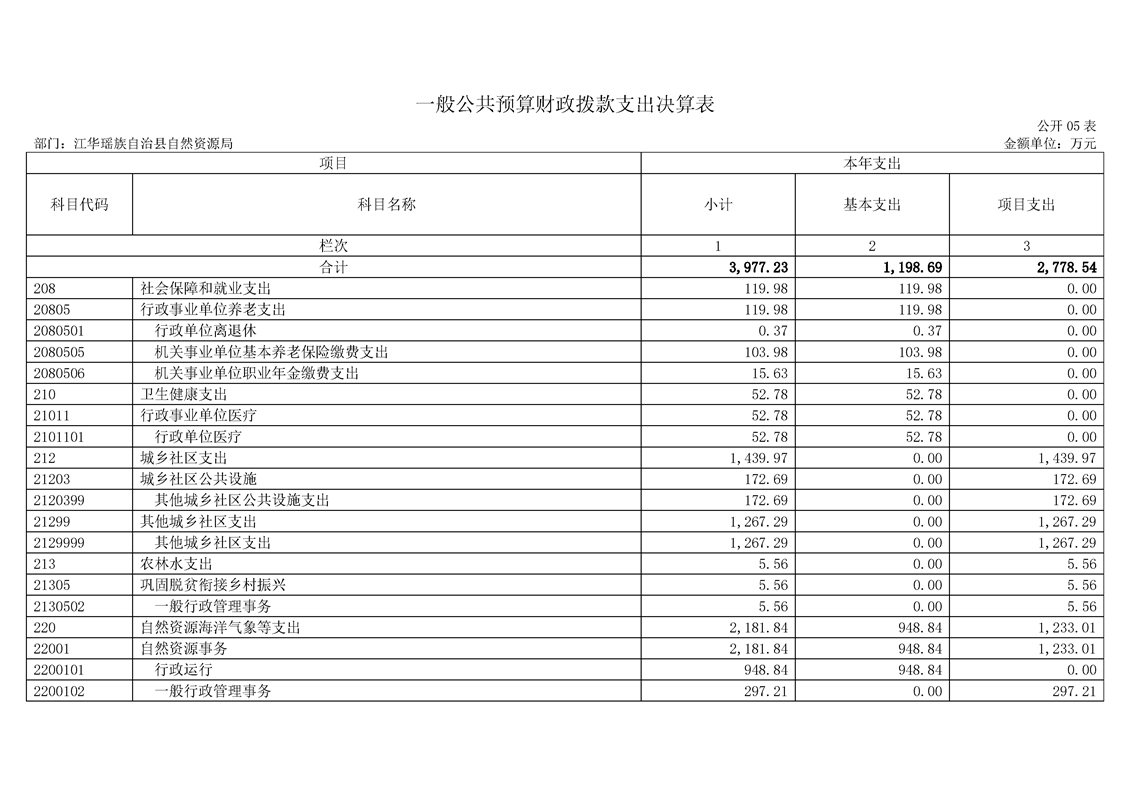 一般公共预算财政拨款支出决算表

公开 05 表

部门：江华瑶族自治县自然资源局

金额单位：万元

| 项目 | | 本年支出 | | |
|---|---|---|---|---|
| 科目代码 | 科目名称 | 小计 | 基本支出 | 项目支出 |
| 栏次 | | 1 | 2 | 3 |
| 合计 | | 3,977.23 | 1,198.69 | 2,778.54 |
| 208 | 社会保障和就业支出 | 119.98 | 119.98 | 0.00 |
| 20805 | 行政事业单位养老支出 | 119.98 | 119.98 | 0.00 |
| 2080501 | 行政单位离退休 | 0.37 | 0.37 | 0.00 |
| 2080505 | 机关事业单位基本养老保险缴费支出 | 103.98 | 103.98 | 0.00 |
| 2080506 | 机关事业单位职业年金缴费支出 | 15.63 | 15.63 | 0.00 |
| 210 | 卫生健康支出 | 52.78 | 52.78 | 0.00 |
| 21011 | 行政事业单位医疗 | 52.78 | 52.78 | 0.00 |
| 2101101 | 行政单位医疗 | 52.78 | 52.78 | 0.00 |
| 212 | 城乡社区支出 | 1,439.97 | 0.00 | 1,439.97 |
| 21203 | 城乡社区公共设施 | 172.69 | 0.00 | 172.69 |
| 2120399 | 其他城乡社区公共设施支出 | 172.69 | 0.00 | 172.69 |
| 21299 | 其他城乡社区支出 | 1,267.29 | 0.00 | 1,267.29 |
| 2129999 | 其他城乡社区支出 | 1,267.29 | 0.00 | 1,267.29 |
| 213 | 农林水支出 | 5.56 | 0.00 | 5.56 |
| 21305 | 巩固脱贫衔接乡村振兴 | 5.56 | 0.00 | 5.56 |
| 2130502 | 一般行政管理事务 | 5.56 | 0.00 | 5.56 |
| 220 | 自然资源海洋气象等支出 | 2,181.84 | 948.84 | 1,233.01 |
| 22001 | 自然资源事务 | 2,181.84 | 948.84 | 1,233.01 |
| 2200101 | 行政运行 | 948.84 | 948.84 | 0.00 |
| 2200102 | 一般行政管理事务 | 297.21 | 0.00 | 297.21 |